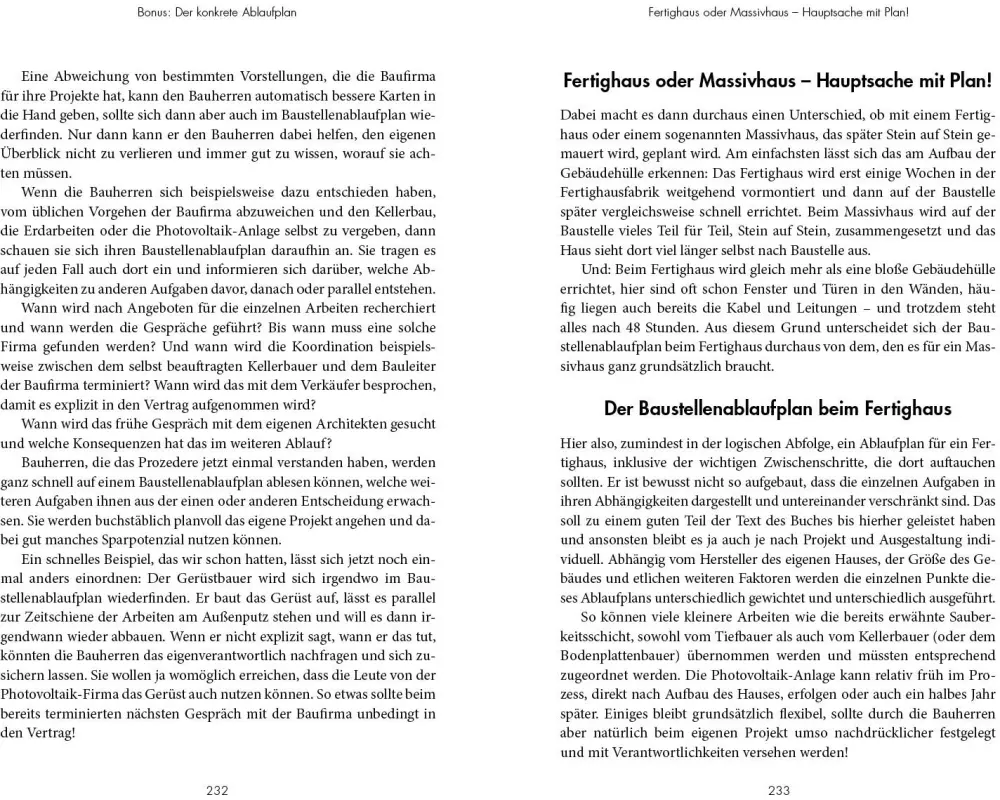 Bonus: Der konkrete Ablaufplan

Eine Abweichung von bestimmten Vorstellungen, die die Baufirma für ihre Projekte hat, kann den Bauherren automatisch bessere Karten in die Hand geben, sollte sich dann aber auch im Baustellenablaufplan wiederfinden. Nur dann kann er den Bauherren dabei helfen, den eigenen Überblick nicht zu verlieren und immer gut zu wissen, worauf sie achten müssen.

Wenn die Bauherren sich beispielsweise dazu entschieden haben, vom üblichen Vorgehen der Baufirma abzuweichen und den Kellerbau, die Erdarbeiten oder die Photovoltaik-Anlage selbst zu vergeben, dann schauen sie sich ihren Baustellenablaufplan daraufhin an. Sie tragen es auf jeden Fall auch dort ein und informieren sich darüber, welche Abhängigkeiten zu anderen Aufgaben davor, danach oder parallel entstehen.

Wann wird nach Angeboten für die einzelnen Arbeiten recherchiert und wann werden die Gespräche geführt? Bis wann muss eine solche Firma gefunden werden? Und wann wird die Koordination beispielsweise zwischen dem selbst beauftragten Kellerbauer und dem Bauleiter der Baufirma terminiert? Wann wird das mit dem Verkäufer besprochen, damit es explizit in den Vertrag aufgenommen wird?

Wann wird das frühe Gespräch mit dem eigenen Architekten gesucht und welche Konsequenzen hat das im weiteren Ablauf?

Bauherren, die das Prozedere jetzt einmal verstanden haben, werden ganz schnell auf einem Baustellenablaufplan ablesen können, welche weiteren Aufgaben ihnen aus der einen oder anderen Entscheidung erwachsen. Sie werden buchstäblich planvoll das eigene Projekt angehen und dabei gut manches Sparpotenzial nutzen können.

Ein schnelles Beispiel, das wir schon hatten, lässt sich jetzt noch einmal anders einordnen: Der Gerüstbauer wird sich irgendwo im Baustellenablaufplan wiederfinden. Er baut das Gerüst auf, lässt es parallel zur Zeitschiene der Arbeiten am Außenputz stehen und will es dann irgendwann wieder abbauen. Wenn er nicht explizit sagt, wann er das tut, könnten die Bauherren das eigenverantwortlich nachfragen und sich zusichern lassen. Sie wollen ja womöglich erreichen, dass die Leute von der Photovoltaik-Firma das Gerüst auch nutzen können. So etwas sollte beim bereits terminierten nächsten Gespräch mit der Baufirma unbedingt in den Vertrag!

232

Fertighaus oder Massivhaus – Hauptsache mit Plan!

Fertighaus oder Massivhaus – Hauptsache mit Plan!

Dabei macht es dann durchaus einen Unterschied, ob mit einem Fertighaus oder einem sogenannten Massivhaus, das später Stein auf Stein gemauert wird, geplant wird. Am einfachsten lässt sich das am Aufbau der Gebäudehülle erkennen: Das Fertighaus wird erst einige Wochen in der Fertighausfabrik weitgehend vormontiert und dann auf der Baustelle später vergleichsweise schnell errichtet. Beim Massivhaus wird auf der Baustelle vieles Teil für Teil, Stein auf Stein, zusammengesetzt und das Haus sieht dort viel länger selbst nach Baustelle aus.

Und: Beim Fertighaus wird gleich mehr als eine bloße Gebäudehülle errichtet, hier sind oft schon Fenster und Türen in den Wänden, häufig liegen auch bereits die Kabel und Leitungen – und trotzdem steht alles nach 48 Stunden. Aus diesem Grund unterscheidet sich der Baustellenablaufplan beim Fertighaus durchaus von dem, den es für ein Massivhaus ganz grundsätzlich braucht.

Der Baustellenablaufplan beim Fertighaus

Hier also, zumindest in der logischen Abfolge, ein Ablaufplan für ein Fertighaus, inklusive der wichtigen Zwischenschritte, die dort auftauchen sollten. Er ist bewusst nicht so aufgebaut, dass die einzelnen Aufgaben in ihren Abhängigkeiten dargestellt und untereinander verschränkt sind. Das soll zu einem guten Teil der Text des Buches bis hierher geleistet haben und ansonsten bleibt es ja auch je nach Projekt und Ausgestaltung individuell. Abhängig vom Hersteller des eigenen Hauses, der Größe des Gebäudes und etlichen weiteren Faktoren werden die einzelnen Punkte dieses Ablaufplans unterschiedlich gewichtet und unterschiedlich ausgeführt.

So können viele kleinere Arbeiten wie die bereits erwähnte Sauberkeitsschicht, sowohl vom Tiefbauer als auch vom Kellerbauer (oder dem Bodenplattenbauer) übernommen werden und müssten entsprechend zugeordnet werden. Die Photovoltaik-Anlage kann relativ früh im Prozess, direkt nach Aufbau des Hauses, erfolgen oder auch ein halbes Jahr später. Einiges bleibt grundsätzlich flexibel, sollte durch die Bauherren aber natürlich beim eigenen Projekt umso nachdrücklicher festgelegt und mit Verantwortlichkeiten versehen werden!

233